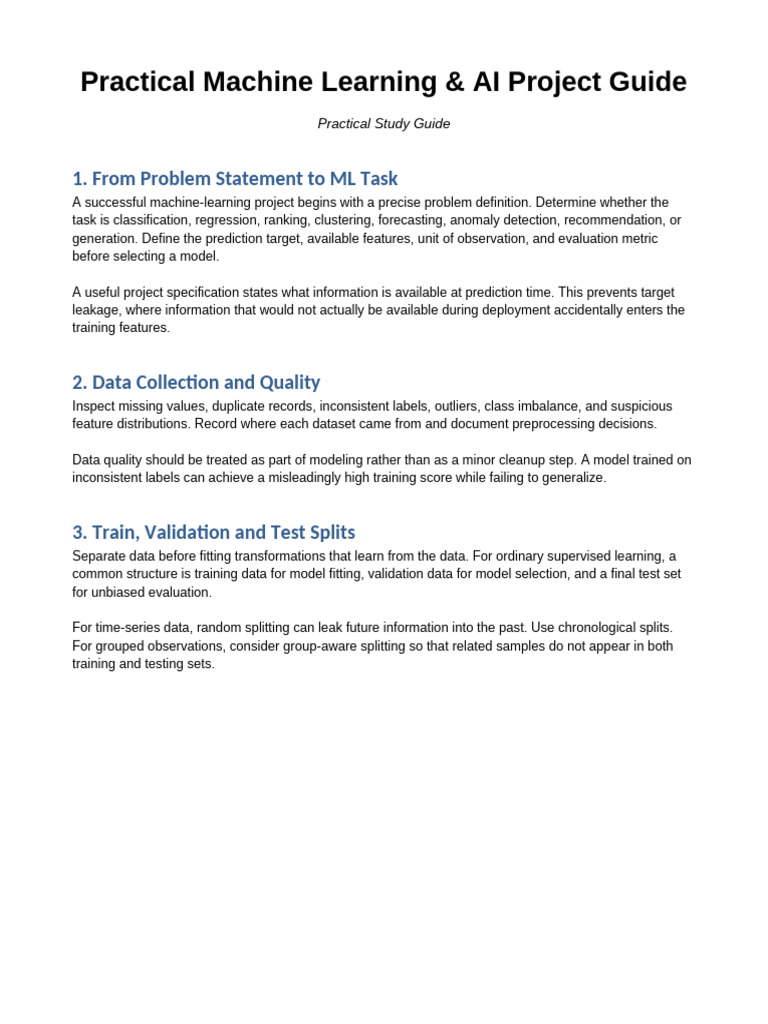 Practical Machine Learning & AI Project Guide

Practical Study Guide

1. From Problem Statement to ML Task

A successful machine-learning project begins with a precise problem definition. Determine whether the task is classification, regression, ranking, clustering, forecasting, anomaly detection, recommendation, or generation. Define the prediction target, available features, unit of observation, and evaluation metric before selecting a model.

A useful project specification states what information is available at prediction time. This prevents target leakage, where information that would not actually be available during deployment accidentally enters the training features.

2. Data Collection and Quality

Inspect missing values, duplicate records, inconsistent labels, outliers, class imbalance, and suspicious feature distributions. Record where each dataset came from and document preprocessing decisions.

Data quality should be treated as part of modeling rather than as a minor cleanup step. A model trained on inconsistent labels can achieve a misleadingly high training score while failing to generalize.

3. Train, Validation and Test Splits

Separate data before fitting transformations that learn from the data. For ordinary supervised learning, a common structure is training data for model fitting, validation data for model selection, and a final test set for unbiased evaluation.

For time-series data, random splitting can leak future information into the past. Use chronological splits. For grouped observations, consider group-aware splitting so that related samples do not appear in both training and testing sets.